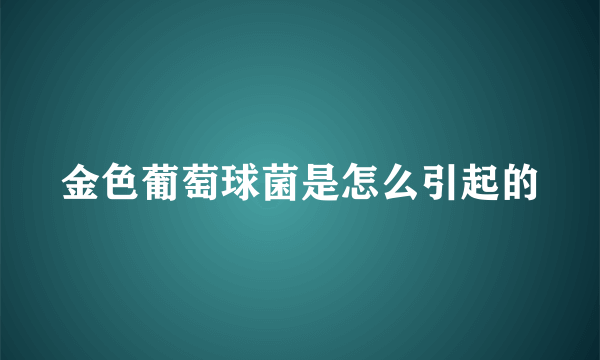 金色葡萄球菌是怎么引起的